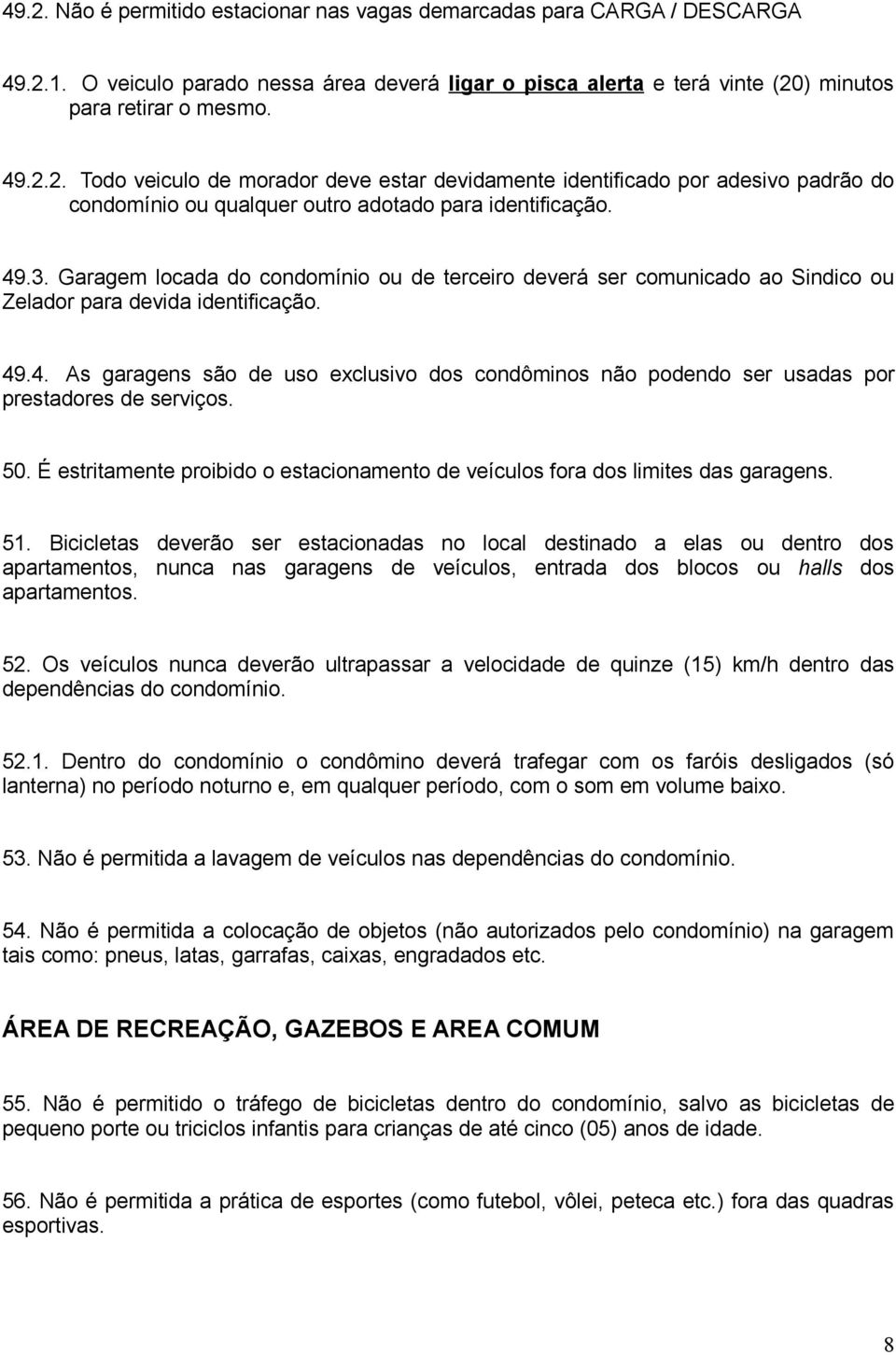 49.2. Não é permitido estacionar nas vagas demarcadas para CARGA / DESCARGA

49.2.1. O veiculo parado nessa área deverá ligar o pisca alerta e terá vinte (20) minutos para retirar o mesmo.

49.2.2. Todo veiculo de morador deve estar devidamente identificado por adesivo padrão do condomínio ou qualquer outro adotado para identificação.

49.3. Garagem locada do condomínio ou de terceiro deverá ser comunicado ao Sindico ou Zelador para devida identificação.

49.4. As garagens são de uso exclusivo dos condôminos não podendo ser usadas por prestadores de serviços.

50. É estritamente proibido o estacionamento de veículos fora dos limites das garagens.

51. Bicicletas deverão ser estacionadas no local destinado a elas ou dentro dos apartamentos, nunca nas garagens de veículos, entrada dos blocos ou halls dos apartamentos.

52. Os veículos nunca deverão ultrapassar a velocidade de quinze (15) km/h dentro das dependências do condomínio.

52.1. Dentro do condomínio o condômino deverá trafegar com os faróis desligados (só lanterna) no período noturno e, em qualquer período, com o som em volume baixo.

53. Não é permitida a lavagem de veículos nas dependências do condomínio.

54. Não é permitida a colocação de objetos (não autorizados pelo condomínio) na garagem tais como: pneus, latas, garrafas, caixas, engradados etc.

ÁREA DE RECREAÇÃO, GAZEBOS E AREA COMUM

55. Não é permitido o tráfego de bicicletas dentro do condomínio, salvo as bicicletas de pequeno porte ou triciclos infantis para crianças de até cinco (05) anos de idade.

56. Não é permitida a prática de esportes (como futebol, vôlei, peteca etc.) fora das quadras esportivas.

8